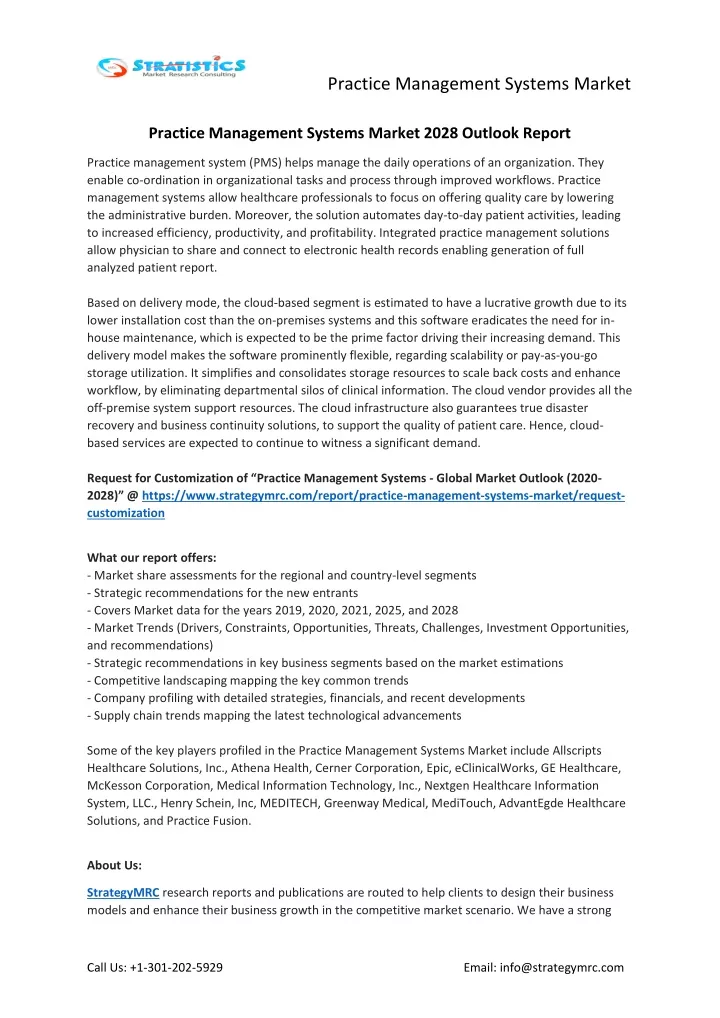 STRATISTICS
Market Research Consulting

Practice Management Systems Market

Practice Management Systems Market 2028 Outlook Report

Practice management system (PMS) helps manage the daily operations of an organization. They enable co-ordination in organizational tasks and process through improved workflows. Practice management systems allow healthcare professionals to focus on offering quality care by lowering the administrative burden. Moreover, the solution automates day-to-day patient activities, leading to increased efficiency, productivity, and profitability. Integrated practice management solutions allow physician to share and connect to electronic health records enabling generation of full analyzed patient report.

Based on delivery mode, the cloud-based segment is estimated to have a lucrative growth due to its lower installation cost than the on-premises systems and this software eradicates the need for in-house maintenance, which is expected to be the prime factor driving their increasing demand. This delivery model makes the software prominently flexible, regarding scalability or pay-as-you-go storage utilization. It simplifies and consolidates storage resources to scale back costs and enhance workflow, by eliminating departmental silos of clinical information. The cloud vendor provides all the off-premise system support resources. The cloud infrastructure also guarantees true disaster recovery and business continuity solutions, to support the quality of patient care. Hence, cloud-based services are expected to continue to witness a significant demand.

Request for Customization of “Practice Management Systems - Global Market Outlook (2020-2028)” @ https://www.strategymrc.com/report/practice-management-systems-market/request-customization

What our report offers:
- Market share assessments for the regional and country-level segments
- Strategic recommendations for the new entrants
- Covers Market data for the years 2019, 2020, 2021, 2025, and 2028
- Market Trends (Drivers, Constraints, Opportunities, Threats, Challenges, Investment Opportunities, and recommendations)
- Strategic recommendations in key business segments based on the market estimations
- Competitive landscaping mapping the key common trends
- Company profiling with detailed strategies, financials, and recent developments
- Supply chain trends mapping the latest technological advancements

Some of the key players profiled in the Practice Management Systems Market include Allscripts Healthcare Solutions, Inc., Athena Health, Cerner Corporation, Epic, eClinicalWorks, GE Healthcare, McKesson Corporation, Medical Information Technology, Inc., Nextgen Healthcare Information System, LLC., Henry Schein, Inc, MEDITECH, Greenway Medical, MediTouch, AdvantEgde Healthcare Solutions, and Practice Fusion.

About Us:

StrategyMRC research reports and publications are routed to help clients to design their business models and enhance their business growth in the competitive market scenario. We have a strong

Call Us: +1-301-202-5929

Email: info@strategymrc.com